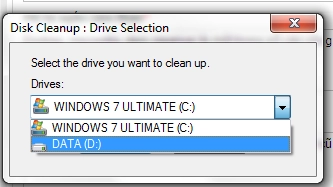 Disk Cleanup : Drive Selection

Select the drive you want to clean up.

Drives:

WINDOWS 7 ULTIMATE (C:)

WINDOWS 7 ULTIMATE (C:)

DATA (D:)